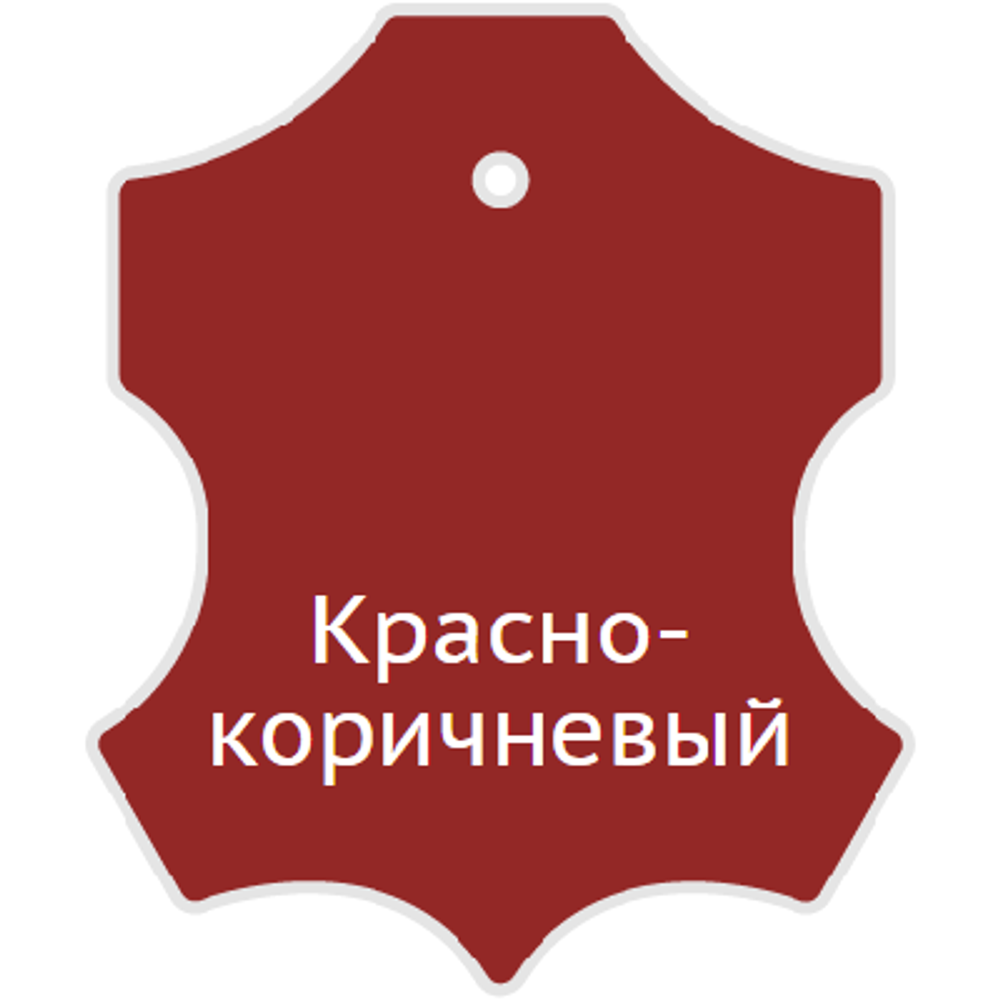 Красно-коричневый